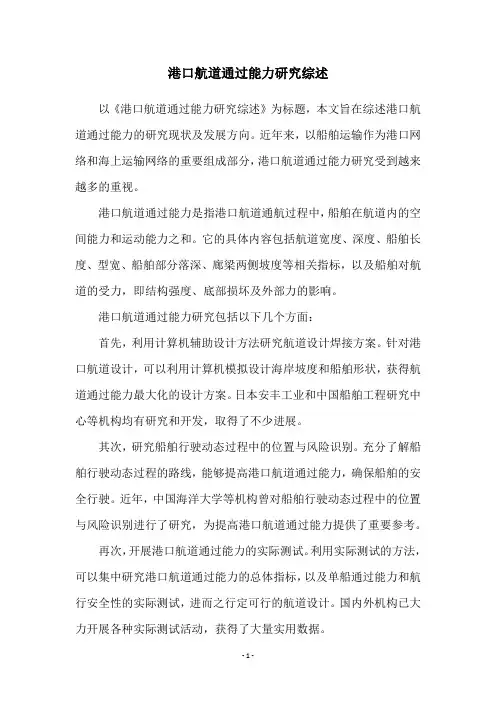 港口航道通过能力研究综述

以《港口航道通过能力研究综述》为标题，本文旨在综述港口航道通过能力的研究现状及发展方向。近年来，以船舶运输作为港口网络和海上运输网络的重要组成部分，港口航道通过能力研究受到越来越多的重视。

港口航道通过能力是指港口航道通航过程中，船舶在航道内的空间能力和运动能力之和。它的具体内容包括航道宽度、深度、船舶长度、型宽、船舶部分落深、廊梁两侧坡度等相关指标，以及船舶对航道的受力，即结构强度、底部损坏及外部力的影响。

港口航道通过能力研究包括以下几个方面：

首先，利用计算机辅助设计方法研究航道设计焊接方案。针对港口航道设计，可以利用计算机模拟设计海岸坡度和船舶形状，获得航道通过能力最大化的设计方案。日本安丰工业和中国船舶工程研究中心等机构均有研究和开发，取得了不少进展。

其次，研究船舶行驶动态过程中的位置与风险识别。充分了解船舶行驶动态过程的路线，能够提高港口航道通过能力，确保船舶的安全行驶。近年，中国海洋大学等机构曾对船舶行驶动态过程中的位置与风险识别进行了研究，为提高港口航道通过能力提供了重要参考。

再次，开展港口航道通过能力的实际测试。利用实际测试的方法，可以集中研究港口航道通过能力的总体指标，以及单船通过能力和航行安全性的实际测试，进而之行定可行的航道设计。国内外机构已大力开展各种实际测试活动，获得了大量实用数据。

- 1 -